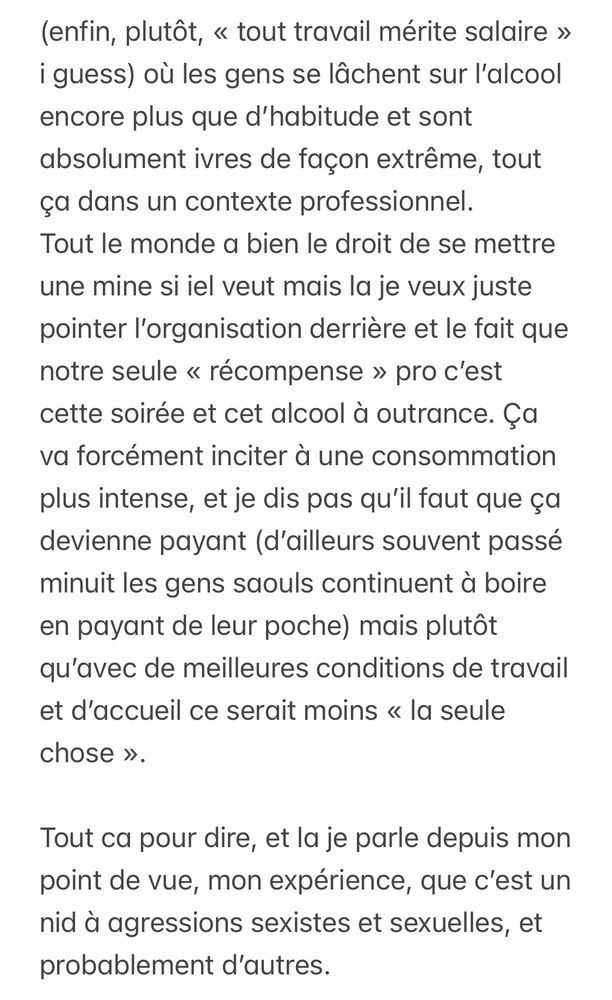 (enfin, plutôt, « tout travail mérite salaire » i guess) où les gens se lâchent sur l'alcool encore plus que d'habitude et sont absolument ivres de façon extrême, tout ça dans un contexte professionnel.
Tout le monde a bien le droit de se mettre une mine si iel veut mais la je veux juste pointer l'organisation derrière et le fait que notre seule « récompense » pro c'est cette soirée et cet alcool à outrance. Ça va forcément inciter à une consommation plus intense, et je dis pas qu'il faut que ça devienne payant (d'ailleurs souvent passé minuit les gens saouls continuent à boire en payant de leur poche) mais plutôt qu'avec de meilleures conditions de travail et d'accueil ce serait moins « la seule chose ».

Tout ca pour dire, et la je parle depuis mon point de vue, mon expérience, que c'est un nid à agressions sexistes et sexuelles, et probablement d'autres.